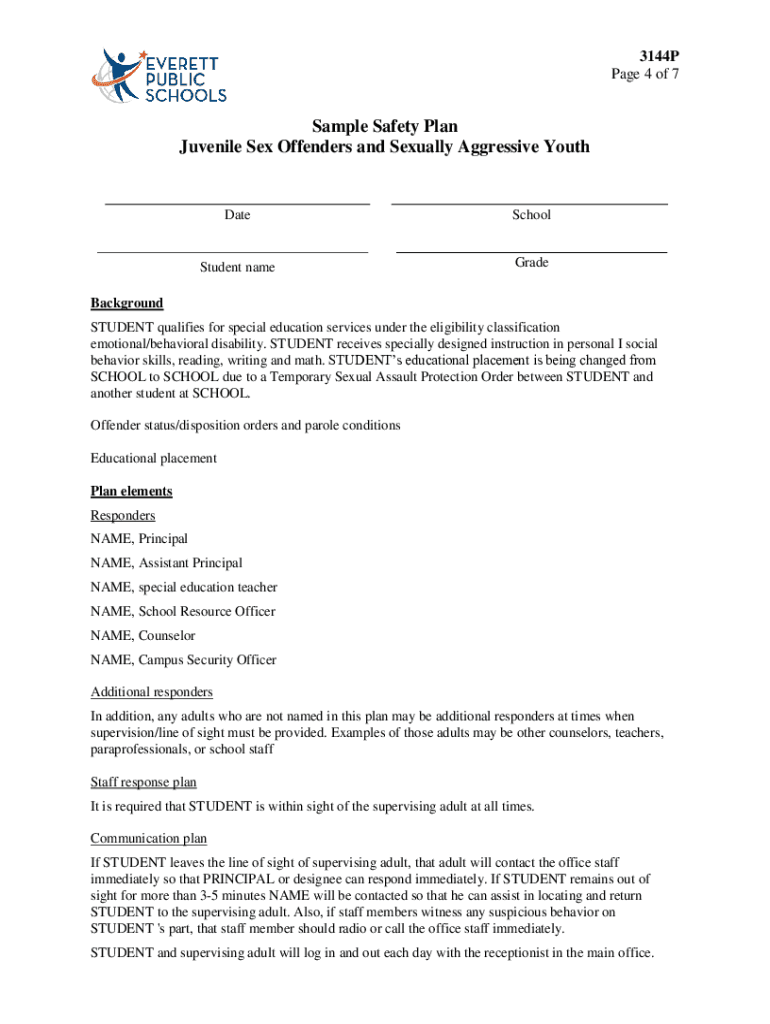 EVERETT PUBLIC SCHOOLS

3144P
Page 4 of 7

Sample Safety Plan
Juvenile Sex Offenders and Sexually Aggressive Youth

Date

School

Student name

Grade

Background

STUDENT qualifies for special education services under the eligibility classification emotional/behavioral disability. STUDENT receives specially designed instruction in personal I social behavior skills, reading, writing and math. STUDENT's educational placement is being changed from SCHOOL to SCHOOL due to a Temporary Sexual Assault Protection Order between STUDENT and another student at SCHOOL.

Offender status/disposition orders and parole conditions

Educational placement

Plan elements

Responders

NAME, Principal

NAME, Assistant Principal

NAME, special education teacher

NAME, School Resource Officer

NAME, Counselor

NAME, Campus Security Officer

Additional responders

In addition, any adults who are not named in this plan may be additional responders at times when supervision/line of sight must be provided. Examples of those adults may be other counselors, teachers, paraprofessionals, or school staff

Staff response plan

It is required that STUDENT is within sight of the supervising adult at all times.

Communication plan

If STUDENT leaves the line of sight of supervising adult, that adult will contact the office staff immediately so that PRINCIPAL or designee can respond immediately. If STUDENT remains out of sight for more than 3-5 minutes NAME will be contacted so that he can assist in locating and return STUDENT to the supervising adult. Also, if staff members witness any suspicious behavior on STUDENT 's part, that staff member should radio or call the office staff immediately.

STUDENT and supervising adult will log in and out each day with the receptionist in the main office.